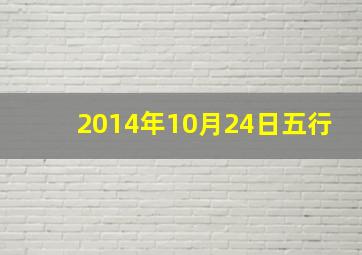 2014年10月24日五行